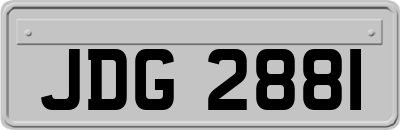 JDG 2881